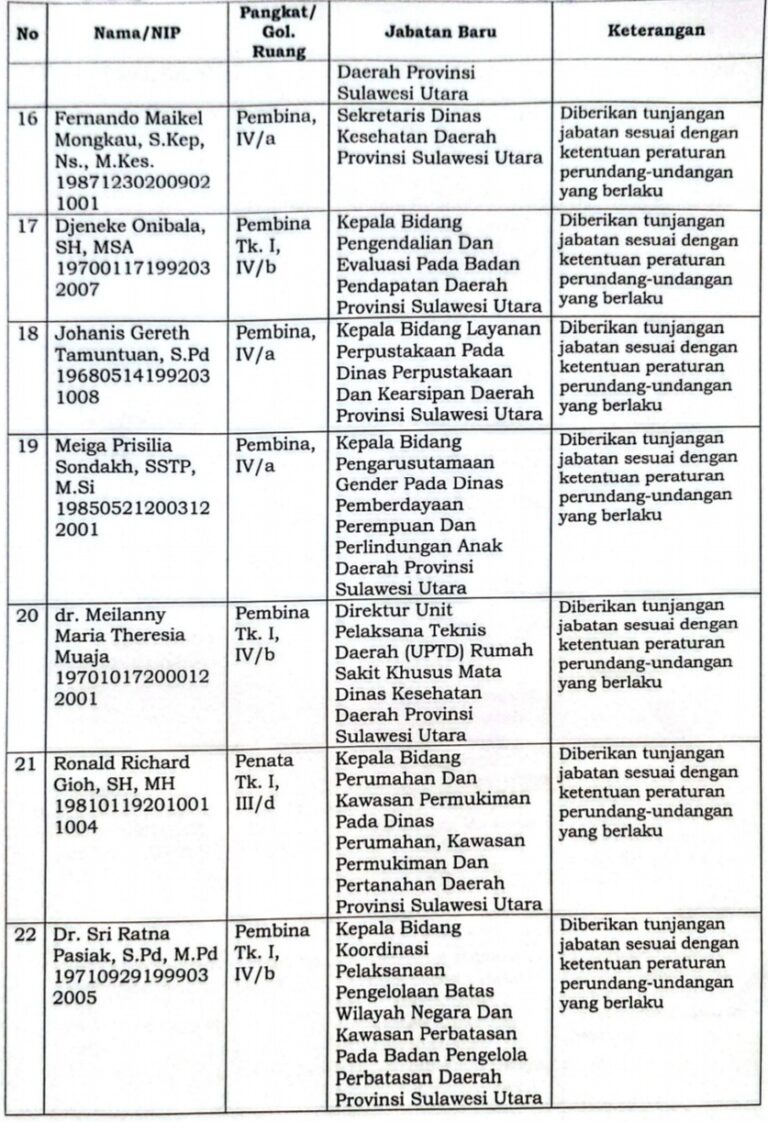 | No | Nama/NIP | Pangkat/ Gol. Ruang | Jabatan Baru | Keterangan |
|---|---|---|---|---|
| | | | Daerah Provinsi Sulawesi Utara | |
| 16 | Fernando Maikel Mongkau, S.Kep, Ns., M.Kes. 19871230200902 1001 | Pembina, IV/a | Sekretaris Dinas Kesehatan Daerah Provinsi Sulawesi Utara | Diberikan tunjangan jabatan sesuai dengan ketentuan peraturan perundang-undangan yang berlaku |
| 17 | Djeneke Onibala, SH, MSA 19700117199203 2007 | Pembina Tk. I, IV/b | Kepala Bidang Pengendalian Dan Evaluasi Pada Badan Pendapatan Daerah Provinsi Sulawesi Utara | Diberikan tunjangan jabatan sesuai dengan ketentuan peraturan perundang-undangan yang berlaku |
| 18 | Johanis Gereth Tamuntuan, S.Pd 19680514199203 1008 | Pembina, IV/a | Kepala Bidang Layanan Perpustakaan Pada Dinas Perpustakaan Dan Kearsipan Daerah Provinsi Sulawesi Utara | Diberikan tunjangan jabatan sesuai dengan ketentuan peraturan perundang-undangan yang berlaku |
| 19 | Meiga Prisilia Sondakh, SSTP, M.Si 19850521200312 2001 | Pembina, IV/a | Kepala Bidang Pengarusutamaan Gender Pada Dinas Pemberdayaan Perempuan Dan Perlindungan Anak Daerah Provinsi Sulawesi Utara | Diberikan tunjangan jabatan sesuai dengan ketentuan peraturan perundang-undangan yang berlaku |
| 20 | dr. Meilanny Maria Theresia Muaja 19701017200012 2001 | Pembina Tk. I, IV/b | Direktur Unit Pelaksana Teknis Daerah (UPTD) Rumah Sakit Khusus Mata Dinas Kesehatan Daerah Provinsi Sulawesi Utara | Diberikan tunjangan jabatan sesuai dengan ketentuan peraturan perundang-undangan yang berlaku |
| 21 | Ronald Richard Gioh, SH, MH 19810119201001 1004 | Penata Tk. I, III/d | Kepala Bidang Perumahan Dan Kawasan Permukiman Pada Dinas Perumahan, Kawasan Permukiman Dan Pertanahan Daerah Provinsi Sulawesi Utara | Diberikan tunjangan jabatan sesuai dengan ketentuan peraturan perundang-undangan yang berlaku |
| 22 | Dr. Sri Ratna Pasiak, S.Pd, M.Pd 19710929199903 2005 | Pembina Tk. I, IV/b | Kepala Bidang Koordinasi Pelaksanaan Pengelolaan Batas Wilayah Negara Dan Kawasan Perbatasan Pada Badan Pengelola Perbatasan Daerah Provinsi Sulawesi Utara | Diberikan tunjangan jabatan sesuai dengan ketentuan peraturan perundang-undangan yang berlaku |